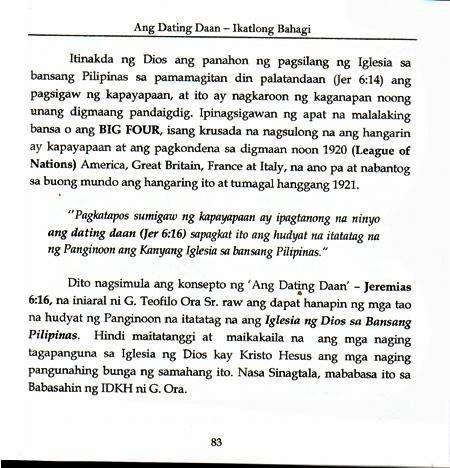 Ang Dating Daan – Ikatlong Bahagi

Itinakda ng Dios ang panahon ng pagsilang ng Iglesia sa bansang Pilipinas sa pamamagitan din palatandaan (Jer 6:14) ang pagsigaw ng kapayapaan, at ito ay nagkaroon ng kaganapan noong unang digmaang pandaigdig. Ipinagsigawan ng apat na malalaking bansa o ang BIG FOUR, isang krusada na nagsulong na ang hangarin ay kapayapaan at ang pagkondena sa digmaan noon 1920 (League of Nations) America, Great Britain, France at Italy, na ano pa at nabantog sa buong mundo ang hangaring ito at tumagal hanggang 1921.

"Pagkatapos sumigaw ng kapayapaan ay ipagtanong na ninyo ang dating daan (Jer 6:16) sapagkat ito ang hudyat na itatatag na ng Panginoon ang Kanyang Iglesia sa bansang Pilipinas."

Dito nagsimula ang konsepto ng 'Ang Dating Daan' – Jeremias 6:16, na iniaral ni G. Teofilo Ora Sr. raw ang dapat hanapin ng mga tao na hudyat ng Panginoon na itatatag na ang Iglesia ng Dios sa Bansang Pilipinas. Hindi maitatanggi at maikakaila na ang mga naging tagapanguna sa Iglesia ng Dios kay Kristo Hesus ang mga naging pangunahing bunga ng samahang ito. Nasa Sinagtala, mababasa ito sa Babasahin ng IDKH ni G. Ora.

83